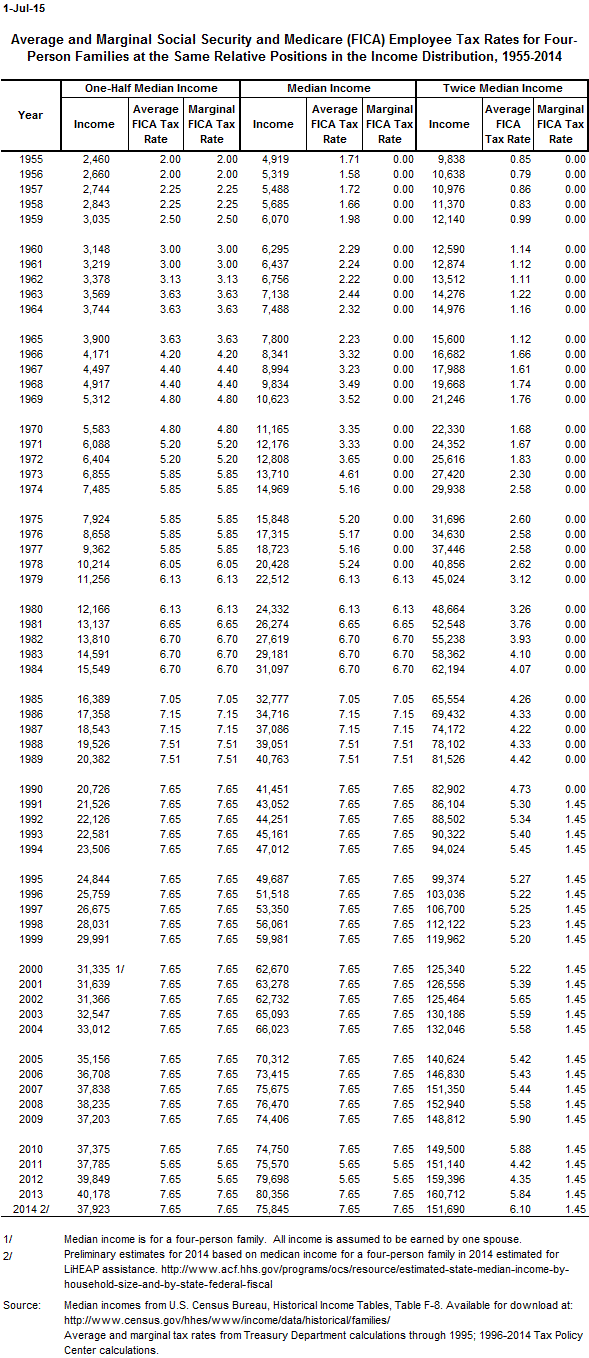 1-Jul-15

Average and Marginal Social Security and Medicare (FICA) Employee Tax Rates for Four-Person Families at the Same Relative Positions in the Income Distribution, 1955-2014

| Year | One-Half Median Income: Income | Average FICA Tax Rate | Marginal FICA Tax Rate | Median Income: Income | Average FICA Tax Rate | Marginal FICA Tax Rate | Twice Median Income: Income | Average FICA Tax Rate | Marginal FICA Tax Rate |
|---|---|---|---|---|---|---|---|---|---|
| 1955 | 2,460 | 2.00 | 2.00 | 4,919 | 1.71 | 0.00 | 9,838 | 0.85 | 0.00 |
| 1956 | 2,660 | 2.00 | 2.00 | 5,319 | 1.58 | 0.00 | 10,638 | 0.79 | 0.00 |
| 1957 | 2,744 | 2.25 | 2.25 | 5,488 | 1.72 | 0.00 | 10,976 | 0.86 | 0.00 |
| 1958 | 2,843 | 2.25 | 2.25 | 5,685 | 1.66 | 0.00 | 11,370 | 0.83 | 0.00 |
| 1959 | 3,035 | 2.50 | 2.50 | 6,070 | 1.98 | 0.00 | 12,140 | 0.99 | 0.00 |
| 1960 | 3,148 | 3.00 | 3.00 | 6,295 | 2.29 | 0.00 | 12,590 | 1.14 | 0.00 |
| 1961 | 3,219 | 3.00 | 3.00 | 6,437 | 2.24 | 0.00 | 12,874 | 1.12 | 0.00 |
| 1962 | 3,378 | 3.13 | 3.13 | 6,756 | 2.22 | 0.00 | 13,512 | 1.11 | 0.00 |
| 1963 | 3,569 | 3.63 | 3.63 | 7,138 | 2.44 | 0.00 | 14,276 | 1.22 | 0.00 |
| 1964 | 3,744 | 3.63 | 3.63 | 7,488 | 2.32 | 0.00 | 14,976 | 1.16 | 0.00 |
| 1965 | 3,900 | 3.63 | 3.63 | 7,800 | 2.23 | 0.00 | 15,600 | 1.12 | 0.00 |
| 1966 | 4,171 | 4.20 | 4.20 | 8,341 | 3.32 | 0.00 | 16,682 | 1.66 | 0.00 |
| 1967 | 4,497 | 4.40 | 4.40 | 8,994 | 3.23 | 0.00 | 17,988 | 1.61 | 0.00 |
| 1968 | 4,917 | 4.40 | 4.40 | 9,834 | 3.49 | 0.00 | 19,668 | 1.74 | 0.00 |
| 1969 | 5,312 | 4.80 | 4.80 | 10,623 | 3.52 | 0.00 | 21,246 | 1.76 | 0.00 |
| 1970 | 5,583 | 4.80 | 4.80 | 11,165 | 3.35 | 0.00 | 22,330 | 1.68 | 0.00 |
| 1971 | 6,088 | 5.20 | 5.20 | 12,176 | 3.33 | 0.00 | 24,352 | 1.67 | 0.00 |
| 1972 | 6,404 | 5.20 | 5.20 | 12,808 | 3.65 | 0.00 | 25,616 | 1.83 | 0.00 |
| 1973 | 6,855 | 5.85 | 5.85 | 13,710 | 4.61 | 0.00 | 27,420 | 2.30 | 0.00 |
| 1974 | 7,485 | 5.85 | 5.85 | 14,969 | 5.16 | 0.00 | 29,938 | 2.58 | 0.00 |
| 1975 | 7,924 | 5.85 | 5.85 | 15,848 | 5.20 | 0.00 | 31,696 | 2.60 | 0.00 |
| 1976 | 8,658 | 5.85 | 5.85 | 17,315 | 5.17 | 0.00 | 34,630 | 2.58 | 0.00 |
| 1977 | 9,362 | 5.85 | 5.85 | 18,723 | 5.16 | 0.00 | 37,446 | 2.58 | 0.00 |
| 1978 | 10,214 | 6.05 | 6.05 | 20,428 | 5.24 | 0.00 | 40,856 | 2.62 | 0.00 |
| 1979 | 11,256 | 6.13 | 6.13 | 22,512 | 6.13 | 6.13 | 45,024 | 3.12 | 0.00 |
| 1980 | 12,166 | 6.13 | 6.13 | 24,332 | 6.13 | 6.13 | 48,664 | 3.26 | 0.00 |
| 1981 | 13,137 | 6.65 | 6.65 | 26,274 | 6.65 | 6.65 | 52,548 | 3.76 | 0.00 |
| 1982 | 13,810 | 6.70 | 6.70 | 27,619 | 6.70 | 6.70 | 55,238 | 3.93 | 0.00 |
| 1983 | 14,591 | 6.70 | 6.70 | 29,181 | 6.70 | 6.70 | 58,362 | 4.10 | 0.00 |
| 1984 | 15,549 | 6.70 | 6.70 | 31,097 | 6.70 | 6.70 | 62,194 | 4.07 | 0.00 |
| 1985 | 16,389 | 7.05 | 7.05 | 32,777 | 7.05 | 7.05 | 65,554 | 4.26 | 0.00 |
| 1986 | 17,358 | 7.15 | 7.15 | 34,716 | 7.15 | 7.15 | 69,432 | 4.33 | 0.00 |
| 1987 | 18,543 | 7.15 | 7.15 | 37,086 | 7.15 | 7.15 | 74,172 | 4.22 | 0.00 |
| 1988 | 19,526 | 7.51 | 7.51 | 39,051 | 7.51 | 7.51 | 78,102 | 4.33 | 0.00 |
| 1989 | 20,382 | 7.51 | 7.51 | 40,763 | 7.51 | 7.51 | 81,526 | 4.42 | 0.00 |
| 1990 | 20,726 | 7.65 | 7.65 | 41,451 | 7.65 | 7.65 | 82,902 | 4.73 | 0.00 |
| 1991 | 21,526 | 7.65 | 7.65 | 43,052 | 7.65 | 7.65 | 86,104 | 5.30 | 1.45 |
| 1992 | 22,126 | 7.65 | 7.65 | 44,251 | 7.65 | 7.65 | 88,502 | 5.34 | 1.45 |
| 1993 | 22,581 | 7.65 | 7.65 | 45,161 | 7.65 | 7.65 | 90,322 | 5.40 | 1.45 |
| 1994 | 23,506 | 7.65 | 7.65 | 47,012 | 7.65 | 7.65 | 94,024 | 5.45 | 1.45 |
| 1995 | 24,844 | 7.65 | 7.65 | 49,687 | 7.65 | 7.65 | 99,374 | 5.27 | 1.45 |
| 1996 | 25,759 | 7.65 | 7.65 | 51,518 | 7.65 | 7.65 | 103,036 | 5.22 | 1.45 |
| 1997 | 26,675 | 7.65 | 7.65 | 53,350 | 7.65 | 7.65 | 106,700 | 5.25 | 1.45 |
| 1998 | 28,031 | 7.65 | 7.65 | 56,061 | 7.65 | 7.65 | 112,122 | 5.23 | 1.45 |
| 1999 | 29,991 | 7.65 | 7.65 | 59,981 | 7.65 | 7.65 | 119,962 | 5.20 | 1.45 |
| 2000 | 31,335 1/ | 7.65 | 7.65 | 62,670 | 7.65 | 7.65 | 125,340 | 5.22 | 1.45 |
| 2001 | 31,639 | 7.65 | 7.65 | 63,278 | 7.65 | 7.65 | 126,556 | 5.39 | 1.45 |
| 2002 | 31,366 | 7.65 | 7.65 | 62,732 | 7.65 | 7.65 | 125,464 | 5.65 | 1.45 |
| 2003 | 32,547 | 7.65 | 7.65 | 65,093 | 7.65 | 7.65 | 130,186 | 5.59 | 1.45 |
| 2004 | 33,012 | 7.65 | 7.65 | 66,023 | 7.65 | 7.65 | 132,046 | 5.58 | 1.45 |
| 2005 | 35,156 | 7.65 | 7.65 | 70,312 | 7.65 | 7.65 | 140,624 | 5.42 | 1.45 |
| 2006 | 36,708 | 7.65 | 7.65 | 73,415 | 7.65 | 7.65 | 146,830 | 5.43 | 1.45 |
| 2007 | 37,838 | 7.65 | 7.65 | 75,675 | 7.65 | 7.65 | 151,350 | 5.44 | 1.45 |
| 2008 | 38,235 | 7.65 | 7.65 | 76,470 | 7.65 | 7.65 | 152,940 | 5.58 | 1.45 |
| 2009 | 37,203 | 7.65 | 7.65 | 74,406 | 7.65 | 7.65 | 148,812 | 5.90 | 1.45 |
| 2010 | 37,375 | 7.65 | 7.65 | 74,750 | 7.65 | 7.65 | 149,500 | 5.88 | 1.45 |
| 2011 | 37,785 | 5.65 | 5.65 | 75,570 | 5.65 | 5.65 | 151,140 | 4.42 | 1.45 |
| 2012 | 39,849 | 5.65 | 5.65 | 79,698 | 5.65 | 5.65 | 159,396 | 4.35 | 1.45 |
| 2013 | 40,178 | 7.65 | 7.65 | 80,356 | 7.65 | 7.65 | 160,712 | 5.84 | 1.45 |
| 2014 2/ | 37,923 | 7.65 | 7.65 | 75,845 | 7.65 | 7.65 | 151,690 | 6.10 | 1.45 |

1/ Median income is for a four-person family. All income is assumed to be earned by one spouse.
2/ Preliminary estimates for 2014 based on medican income for a four-person family in 2014 estimated for LIHEAP assistance. http://www.acf.hhs.gov/programs/ocs/resource/estimated-state-median-income-by-household-size-and-by-state-federal-fiscal

Source: Median incomes from U.S. Census Bureau, Historical Income Tables, Table F-8. Available for download at: http://www.census.gov/hhes/www/income/data/historical/families/
Average and marginal tax rates from Treasury Department calculations through 1995; 1996-2014 Tax Policy Center calculations.